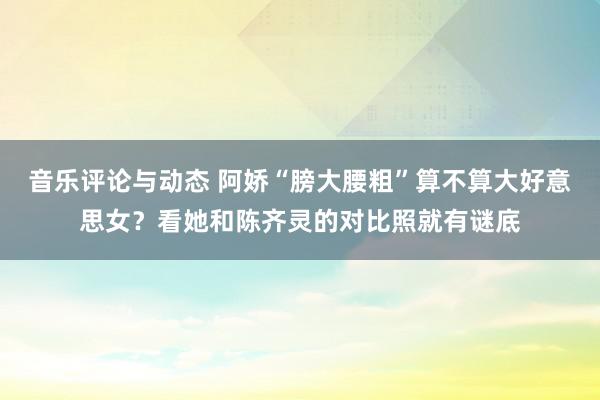 音乐评论与动态 阿娇“膀大腰粗”算不算大好意思女？看她和陈齐灵的对比照就有谜底